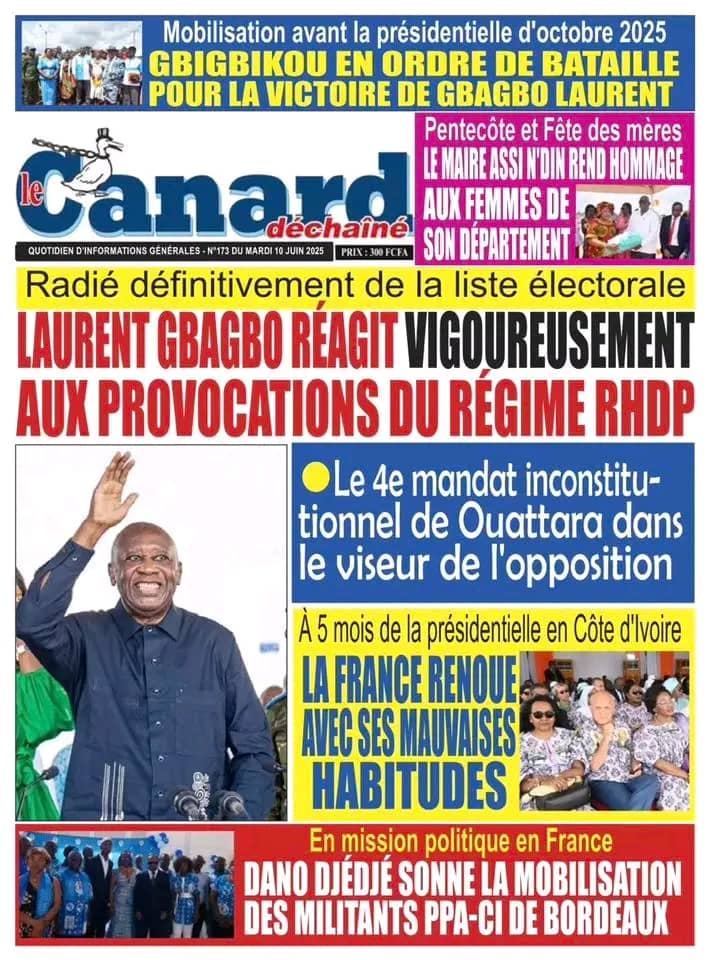 Mobilisation avant la présidentielle d'octobre 2025
GBIGBIKOU EN ORDRE DE BATAILLE POUR LA VICTOIRE DE GBAGBO LAURENT

le Canard déchaîné
QUOTIDIEN D'INFORMATIONS GÉNÉRALES - N°173 DU MARDI 10 JUIN 2025
PRIX : 300 FCFA

Pentecôte et Fête des mères
LE MAIRE ASSI N'DIN REND HOMMAGE AUX FEMMES DE SON DÉPARTEMENT

Radié définitivement de la liste électorale
LAURENT GBAGBO RÉAGIT VIGOUREUSEMENT AUX PROVOCATIONS DU RÉGIME RHDP

Le 4e mandat inconstitutionnel de Ouattara dans le viseur de l'opposition

À 5 mois de la présidentielle en Côte d'Ivoire
LA FRANCE RENOUE AVEC SES MAUVAISES HABITUDES

En mission politique en France
DANO DJÉDJÉ SONNE LA MOBILISATION DES MILITANTS PPA-CI DE BORDEAUX